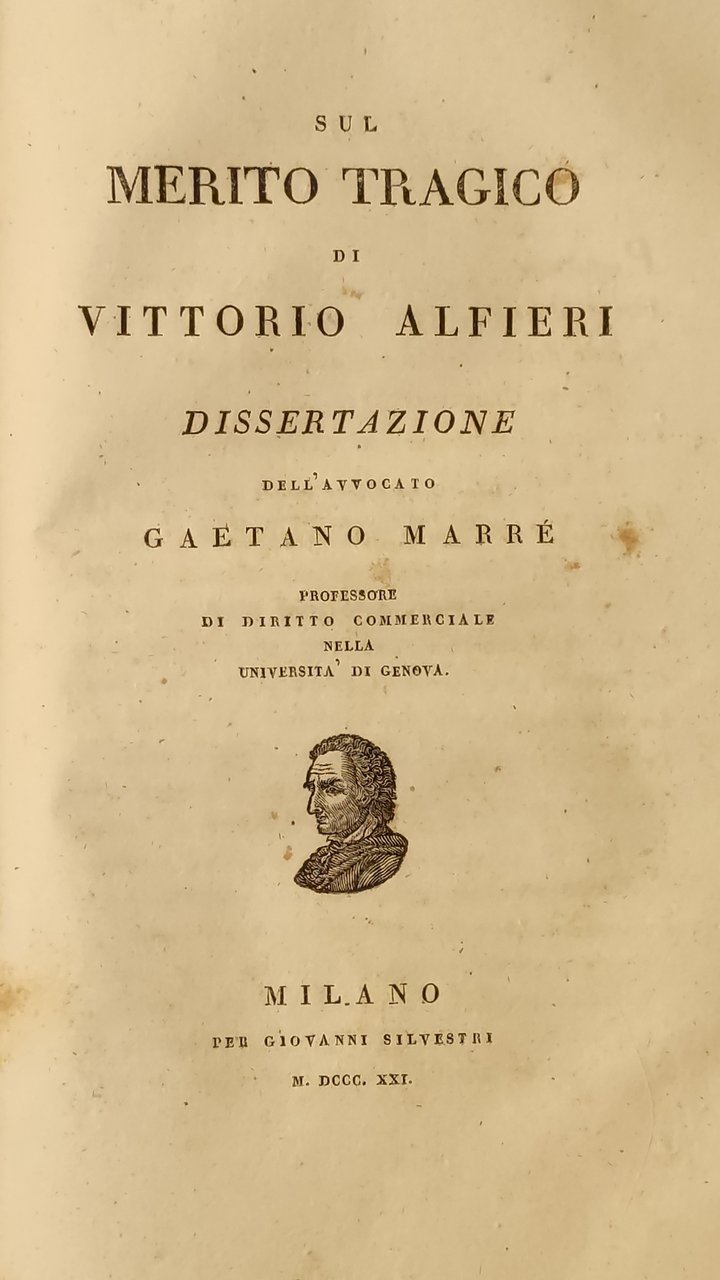 SUL
MERITO TRAGICO
DI
VITTORIO ALFIERI

DISSERTAZIONE
DELL'AVVOCATO
GAETANO MARRÉ
PROFESSORE
DI DIRITTO COMMERCIALE
NELLA
UNIVERSITA' DI GENOVA.

MILANO
PER GIOVANNI SILVESTRI
M. DCCC. XXI.